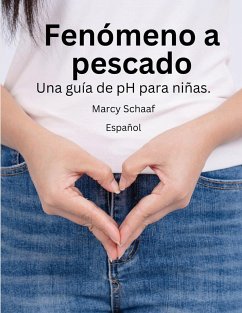 Fenómeno a pescado

Una guía de pH para niñas.

Marcy Schaaf

Español